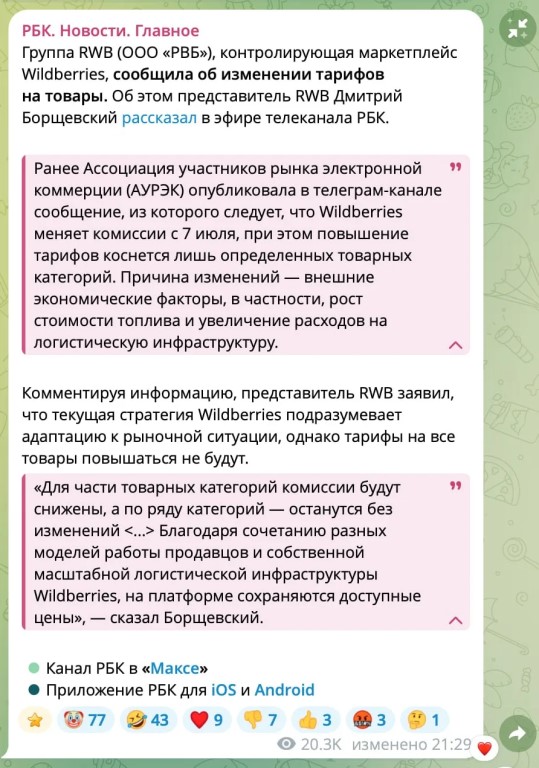 РБК. Новости. Главное
Группа RWB (ООО «РВБ»), контролирующая маркетплейс Wildberries, сообщила об изменении тарифов на товары. Об этом представитель RWB Дмитрий Борщевский рассказал в эфире телеканала РБК.

Ранее Ассоциация участников рынка электронной коммерции (АУРЭК) опубликовала в телеграм-канале сообщение, из которого следует, что Wildberries меняет комиссии с 7 июля, при этом повышение тарифов коснется лишь определенных товарных категорий. Причина изменений — внешние экономические факторы, в частности, рост стоимости топлива и увеличение расходов на логистическую инфраструктуру.

Комментируя информацию, представитель RWB заявил, что текущая стратегия Wildberries подразумевает адаптацию к рыночной ситуации, однако тарифы на все товары повышаться не будут.

«Для части товарных категорий комиссии будут снижены, а по ряду категорий — останутся без изменений <...> Благодаря сочетанию разных моделей работы продавцов и собственной масштабной логистической инфраструктуры Wildberries, на платформе сохраняются доступные цены», — сказал Борщевский.

Канал РБК в «Максе»
Приложение РБК для iOS и Android

77 43 9 7 3 3 1

20.3K изменено 21:29